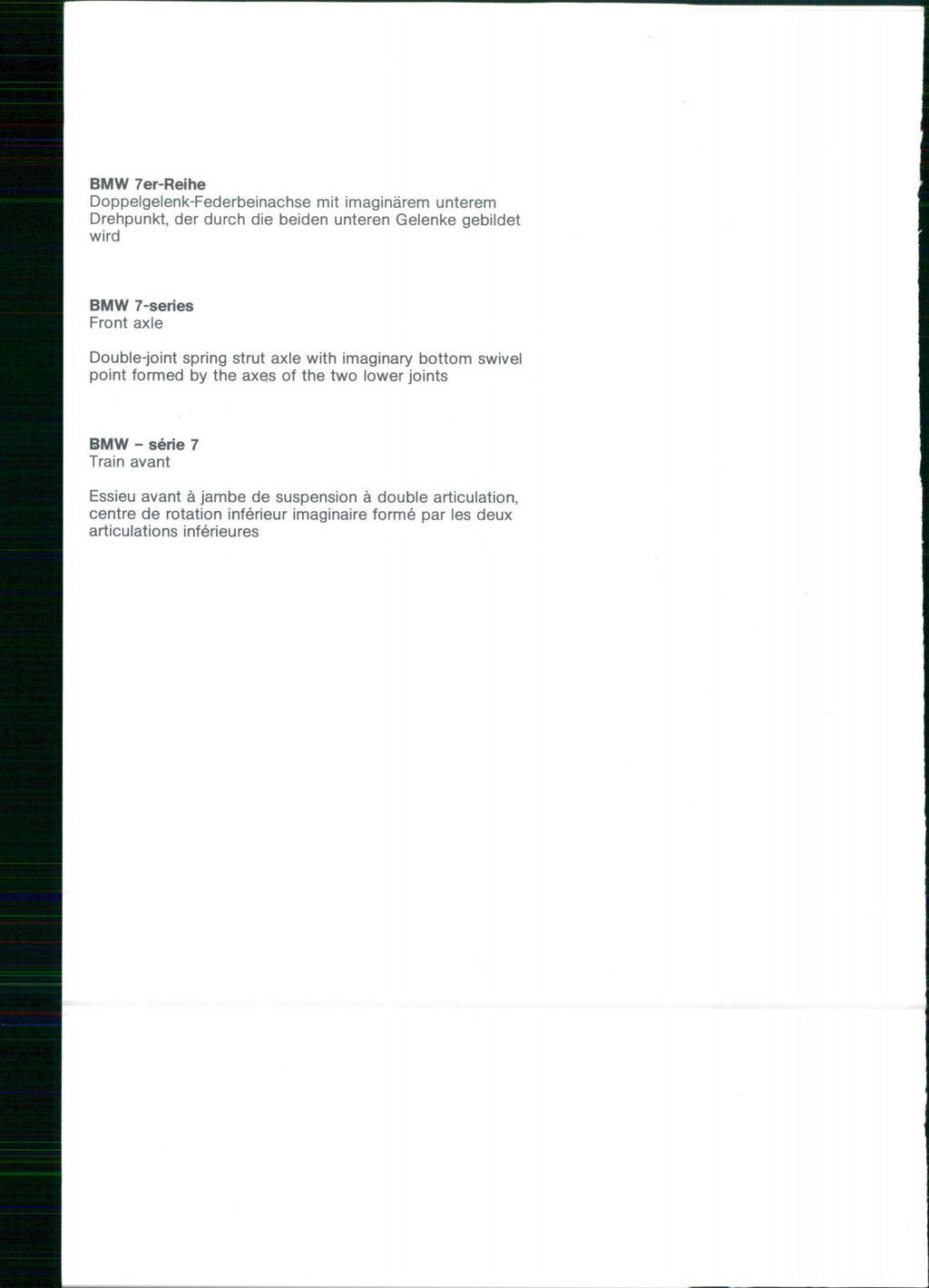 BMW 7er-Reihe
Doppelgelenk-Federbeinachse mit imaginärem unterem Drehpunkt, der durch die beiden unteren Gelenke gebildet wird

BMW 7-series
Front axle

Double-joint spring strut axle with imaginary bottom swivel point formed by the axes of the two lower joints

BMW – série 7
Train avant

Essieu avant à jambe de suspension à double articulation, centre de rotation inférieur imaginaire formé par les deux articulations inférieures